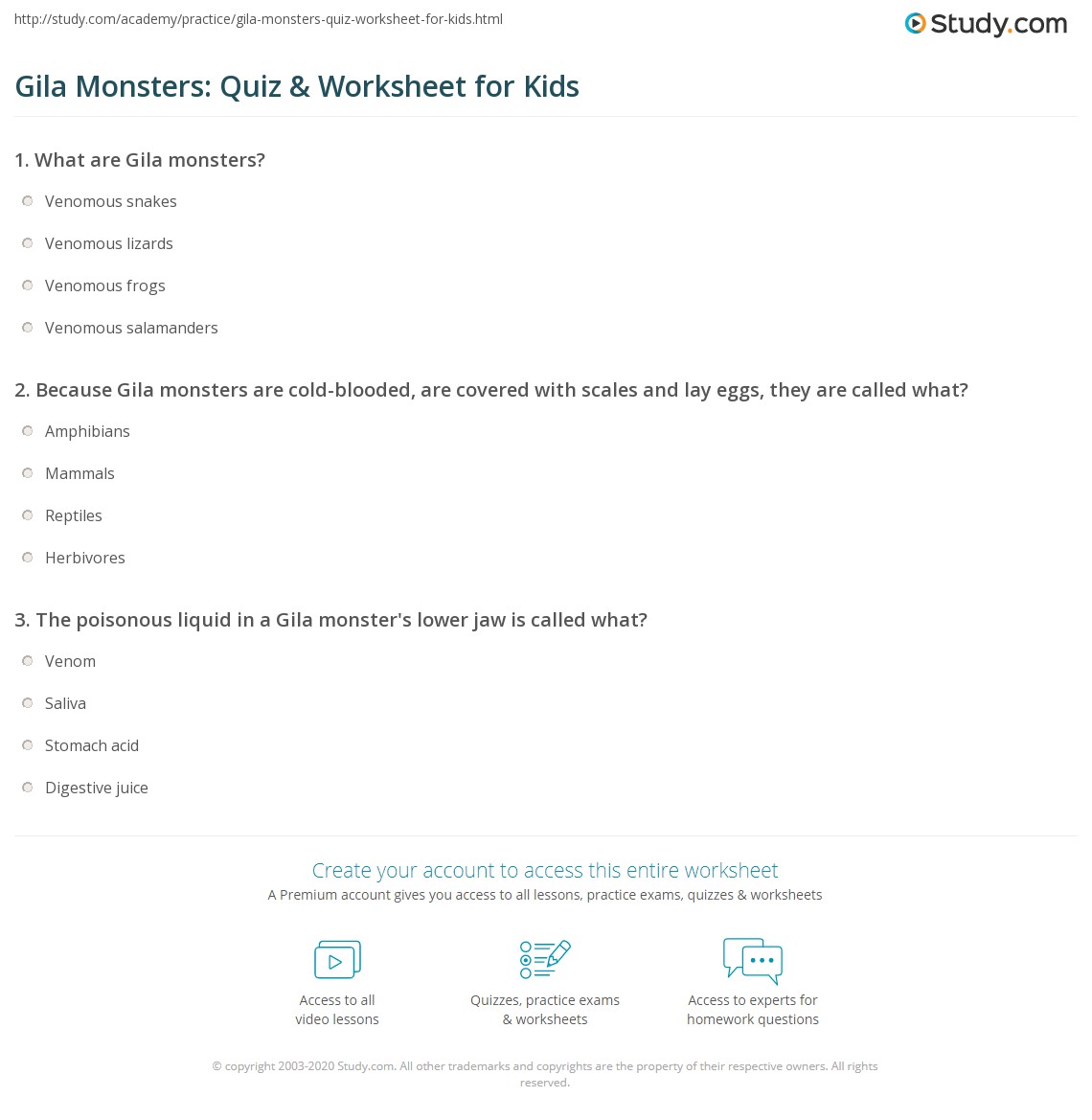 http://study.com/academy/practice/gila-monsters-quiz-worksheet-for-kids.html

Study.com

Gila Monsters: Quiz & Worksheet for Kids

1. What are Gila monsters?

Venomous snakes

Venomous lizards

Venomous frogs

Venomous salamanders

2. Because Gila monsters are cold-blooded, are covered with scales and lay eggs, they are called what?

Amphibians

Mammals

Reptiles

Herbivores

3. The poisonous liquid in a Gila monster's lower jaw is called what?

Venom

Saliva

Stomach acid

Digestive juice

Create your account to access this entire worksheet

A Premium account gives you access to all lessons, practice exams, quizzes & worksheets

Access to all video lessons

Quizzes, practice exams & worksheets

Access to experts for homework questions

© copyright 2003-2020 Study.com. All other trademarks and copyrights are the property of their respective owners. All rights reserved.